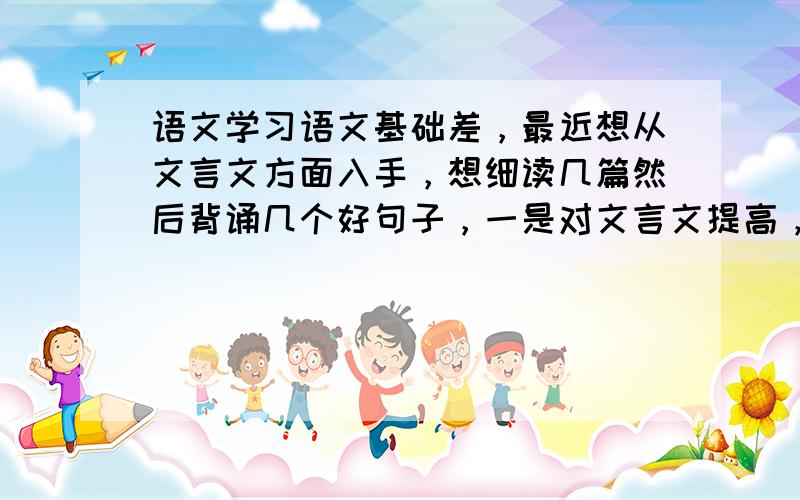 语文学习语文基础差，最近想从文言文方面入手，想细读几篇然后背诵几个好句子，一是对文言文提高，